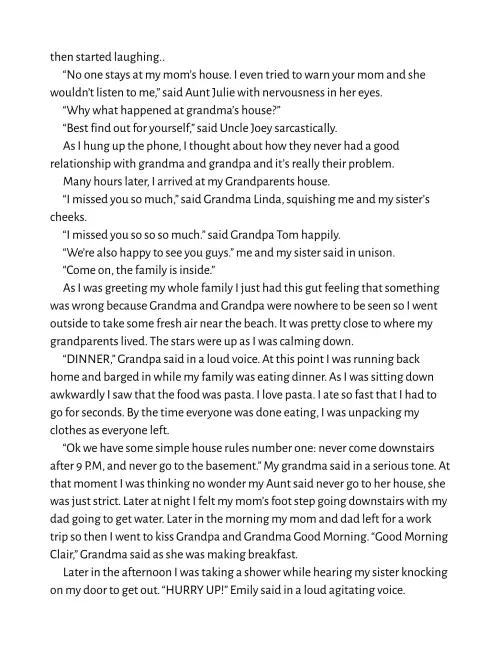 then started laughing..

“No one stays at my mom’s house. I even tried to warn your mom and she wouldn’t listen to me,” said Aunt Julie with nervousness in her eyes.

“Why what happened at grandma’s house?”

“Best find out for yourself,” said Uncle Joey sarcastically.

As I hung up the phone, I thought about how they never had a good relationship with grandma and grandpa and it’s really their problem.

Many hours later, I arrived at my Grandparents house.

“I missed you so much,” said Grandma Linda, squishing me and my sister’s cheeks.

“I missed you so so so much.” said Grandpa Tom happily.

“We’re also happy to see you guys.” me and my sister said in unison.

“Come on, the family is inside.”

As I was greeting my whole family I just had this gut feeling that something was wrong because Grandma and Grandpa were nowhere to be seen so I went outside to take some fresh air near the beach. It was pretty close to where my grandparents lived. The stars were up as I was calming down.

“DINNER,” Grandpa said in a loud voice. At this point I was running back home and barged in while my family was eating dinner. As I was sitting down awkwardly I saw that the food was pasta. I love pasta. I ate so fast that I had to go for seconds. By the time everyone was done eating, I was unpacking my clothes as everyone left.

“Ok we have some simple house rules number one: never come downstairs after 9 P.M, and never go to the basement.” My grandma said in a serious tone. At that moment I was thinking no wonder my Aunt said never go to her house, she was just strict. Later at night I felt my mom’s foot step going downstairs with my dad going to get water. Later in the morning my mom and dad left for a work trip so then I went to kiss Grandpa and Grandma Good Morning. “Good Morning Clair,” Grandma said as she was making breakfast.

Later in the afternoon I was taking a shower while hearing my sister knocking on my door to get out. “HURRY UP!” Emily said in a loud agitating voice.